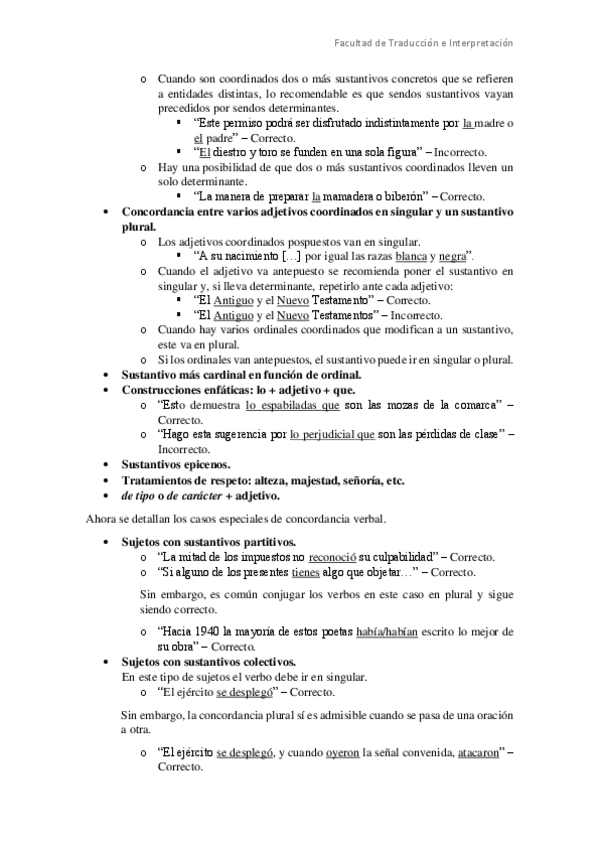 Facultad de Traducción e Interpretación

o Cuando son coordinados dos o más sustantivos concretos que se refieren a entidades distintas, lo recomendable es que sendos sustantivos vayan precedidos por sendos determinantes.
▪ "Este permiso podrá ser disfrutado indistintamente por la madre o el padre" – Correcto.
▪ "El diestro y toro se funden en una sola figura" – Incorrecto.
o Hay una posibilidad de que dos o más sustantivos coordinados lleven un solo determinante.
▪ "La manera de preparar la mamadera o biberón" – Correcto.
• Concordancia entre varios adjetivos coordinados en singular y un sustantivo plural.
o Los adjetivos coordinados pospuestos van en singular.
▪ "A su nacimiento […] por igual las razas blanca y negra".
o Cuando el adjetivo va antepuesto se recomienda poner el sustantivo en singular y, si lleva determinante, repetirlo ante cada adjetivo:
▪ "El Antiguo y el Nuevo Testamento" – Correcto.
▪ "El Antiguo y el Nuevo Testamentos" – Incorrecto.
o Cuando hay varios ordinales coordinados que modifican a un sustantivo, este va en plural.
o Si los ordinales van antepuestos, el sustantivo puede ir en singular o plural.
• Sustantivo más cardinal en función de ordinal.
• Construcciones enfáticas: lo + adjetivo + que.
o "Esto demuestra lo espabiladas que son las mozas de la comarca" – Correcto.
o "Hago esta sugerencia por lo perjudicial que son las pérdidas de clase" – Incorrecto.
• Sustantivos epicenos.
• Tratamientos de respeto: alteza, majestad, señoría, etc.
• de tipo o de carácter + adjetivo.

Ahora se detallan los casos especiales de concordancia verbal.

• Sujetos con sustantivos partitivos.
o "La mitad de los impuestos no reconoció su culpabilidad" – Correcto.
o "Si alguno de los presentes tienes algo que objetar…" – Correcto.

Sin embargo, es común conjugar los verbos en este caso en plural y sigue siendo correcto.

o "Hacia 1940 la mayoría de estos poetas había/habían escrito lo mejor de su obra" – Correcto.
• Sujetos con sustantivos colectivos.
En este tipo de sujetos el verbo debe ir en singular.
o "El ejército se desplegó" – Correcto.

Sin embargo, la concordancia plural sí es admisible cuando se pasa de una oración a otra.

o "El ejército se desplegó, y cuando oyeron la señal convenida, atacaron" – Correcto.